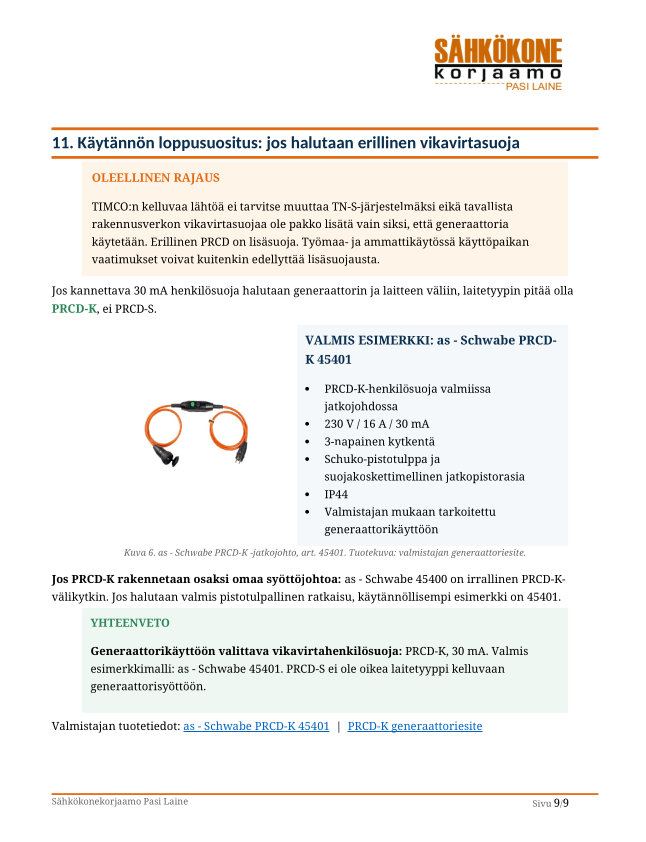 SÄHKÖKONE
korjaamo
PASI LAINE

11. Käytännön loppusuositus: jos halutaan erillinen vikavirtasuoja

OLEELLINEN RAJAUS

TIMCO:n kelluvaa lähtöä ei tarvitse muuttaa TN-S-järjestelmäksi eikä tavallista rakennusverkon vikavirtasuojaa ole pakko lisätä vain siksi, että generaattoria käytetään. Erillinen PRCD on lisäsuoja. Työmaa- ja ammattikäytössä käyttöpaikan vaatimukset voivat kuitenkin edellyttää lisäsuojausta.

Jos kannettava 30 mA henkilösuoja halutaan generaattorin ja laitteen väliin, laitetyypin pitää olla PRCD-K, ei PRCD-S.

VALMIS ESIMERKKI: as - Schwabe PRCD-K 45401

• PRCD-K-henkilösuoja valmiissa jatkojohdossa
• 230 V / 16 A / 30 mA
• 3-napainen kytkentä
• Schuko-pistotulppa ja suojakoskettimellinen jatkopistorasia
• IP44
• Valmistajan mukaan tarkoitettu generaattorikäyttöön

Kuva 6. as - Schwabe PRCD-K -jatkojohto, art. 45401. Tuotekuva: valmistajan generaattoriesite.

Jos PRCD-K rakennetaan osaksi omaa syöttöjohtoa: as - Schwabe 45400 on irrallinen PRCD-K-välikytkin. Jos halutaan valmis pistotulpallinen ratkaisu, käytännöllisempi esimerkki on 45401.

YHTEENVETO

Generaattorikäyttöön valittava vikavirtahenkilösuoja: PRCD-K, 30 mA. Valmis esimerkkimalli: as - Schwabe 45401. PRCD-S ei ole oikea laitetyyppi kelluvaan generaattorisyöttöön.

Valmistajan tuotetiedot: as - Schwabe PRCD-K 45401 | PRCD-K generaattoriesite

Sähkökonekorjaamo Pasi Laine

Sivu 9/9